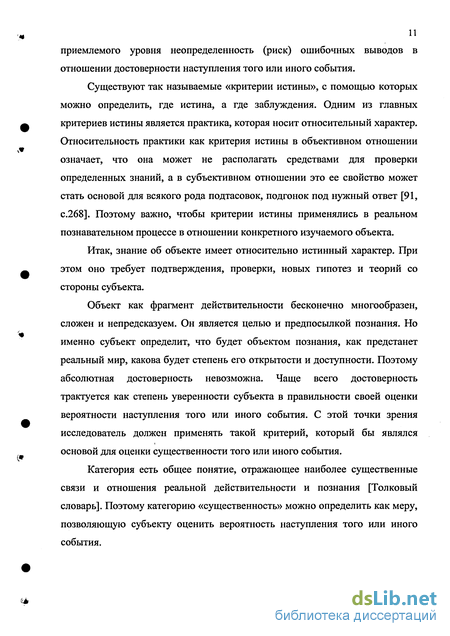 11

приемлемого уровня неопределенность (риск) ошибочных выводов в отношении достоверности наступления того или иного события.

Существуют так называемые «критерии истины», с помощью которых можно определить, где истина, а где заблуждения. Одним из главных критериев истины является практика, которая носит относительный характер. Относительность практики как критерия истины в объективном отношении означает, что она может не располагать средствами для проверки определенных знаний, а в субъективном отношении это ее свойство может стать основой для всякого рода подтасовок, подгонок под нужный ответ [91, с.268]. Поэтому важно, чтобы критерии истины применялись в реальном познавательном процессе в отношении конкретного изучаемого объекта.

Итак, знание об объекте имеет относительно истинный характер. При этом оно требует подтверждения, проверки, новых гипотез и теорий со стороны субъекта.

Объект как фрагмент действительности бесконечно многообразен, сложен и непредсказуем. Он является целью и предпосылкой познания. Но именно субъект определит, что будет объектом познания, как предстанет реальный мир, какова будет степень его открытости и доступности. Поэтому абсолютная достоверность невозможна. Чаще всего достоверность трактуется как степень уверенности субъекта в правильности своей оценки вероятности наступления того или иного события. С этой точки зрения исследователь должен применять такой критерий, который бы являлся основой для оценки существенности того или иного события.

Категория есть общее понятие, отражающее наиболее существенные связи и отношения реальной действительности и познания [Толковый словарь]. Поэтому категорию «существенность» можно определить как меру, позволяющую субъекту оценить вероятность наступления того или иного события.

dsLib.net
библиотека диссертаций